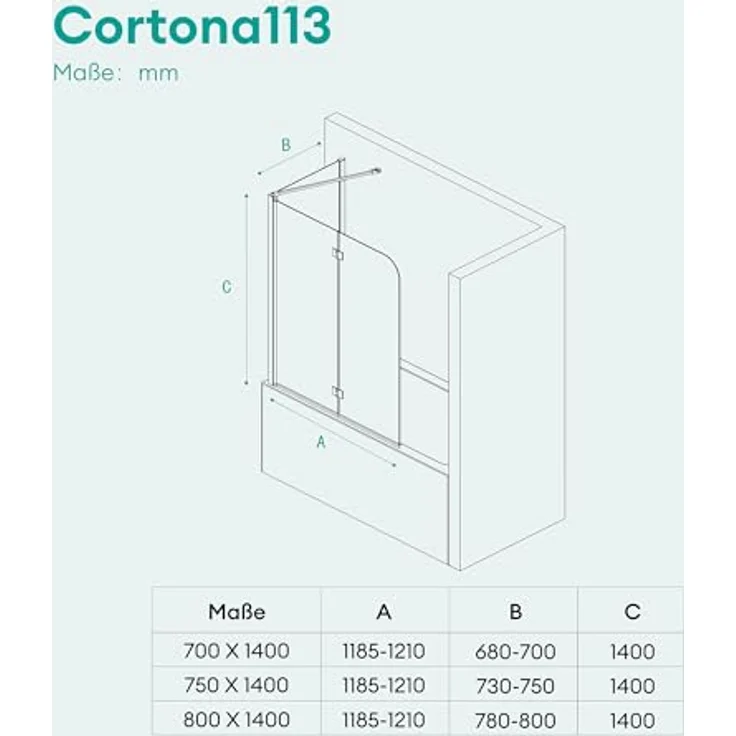 Cortona113

Maße: mm

B

C

A

| Maße | A | B | C |
|---|---|---|---|
| 700 X 1400 | 1185-1210 | 680-700 | 1400 |
| 750 X 1400 | 1185-1210 | 730-750 | 1400 |
| 800 X 1400 | 1185-1210 | 780-800 | 1400 |